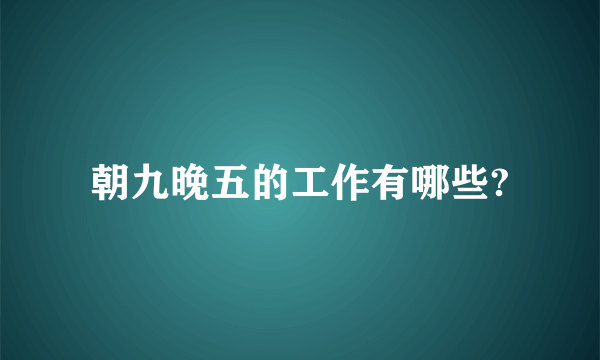 朝九晚五的工作有哪些?